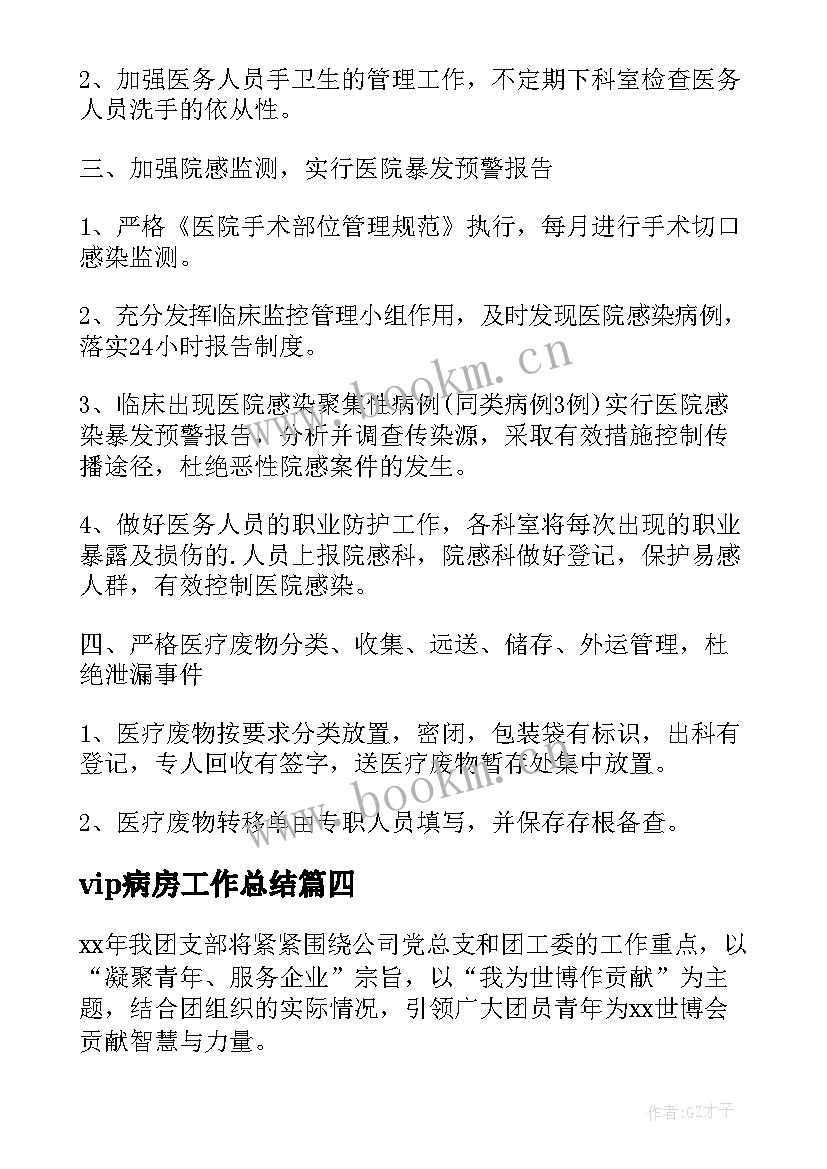 2、加强医务人员手卫生的管理工作，不定期下科室检查医务人员洗手的依从性。

三、加强院感监测，实行医院暴发预警报告

1、严格《医院手术部位管理规范》执行，每月进行手术切口感染监测。

2、充分发挥临床监控管理小组作用，及时发现医院感染病例，落实24小时报告制度。

3、临床出现医院感染聚集性病例(同类病例3例)实行医院感染暴发预警报告，分析并调查传染源，采取有效措施控制传播途径，杜绝恶性院感案件的发生。

4、做好医务人员的职业防护工作，各科室将每次出现的职业暴露及损伤的.人员上报院感科，院感科做好登记，保护易感人群，有效控制医院感染。

四、严格医疗废物分类、收集、远送、储存、外运管理，杜绝泄漏事件

1、医疗废物按要求分类放置，密闭，包装袋有标识，出科有登记，专人回收有签字，送医疗废物暂存处集中放置。

2、医疗废物转移单由专职人员填写，并保存存根备查。

vip病房工作总结篇四

xx年我团支部将紧紧围绕公司党总支和团工委的工作重点，以“凝聚青年、服务企业”宗旨，以“我为世博作贡献”为主题，结合团组织的实际情况，引领广大团员青年为xx世博会贡献智慧与力量。

www.bookm.cn

www.bookm.cn

作者:GZ才子